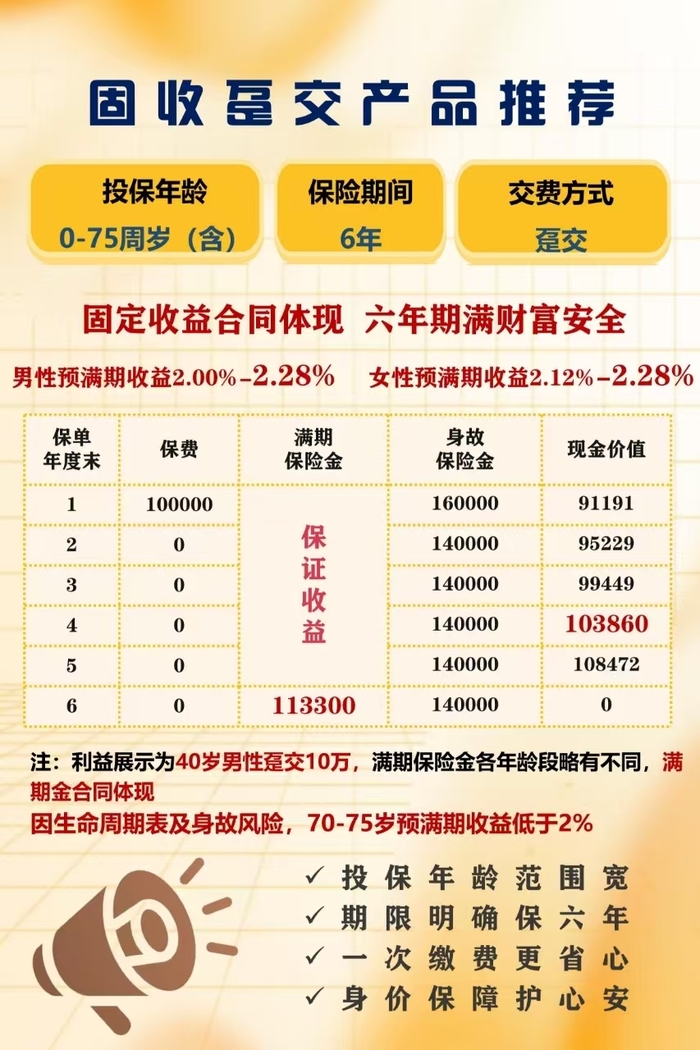 固收趸交产品推荐

投保年龄
0-75周岁（含）

保险期间
6年

交费方式
趸交

固定收益合同体现 六年期满财富安全

男性预满期收益2.00%-2.28%　女性预满期收益2.12%-2.28%

| 保单年度末 | 保费 | 满期保险金 | 身故保险金 | 现金价值 |
|---|---|---|---|---|
| 1 | 100000 | 保证收益 | 160000 | 91191 |
| 2 | 0 | | 140000 | 95229 |
| 3 | 0 | | 140000 | 99449 |
| 4 | 0 | | 140000 | 103860 |
| 5 | 0 | | 140000 | 108472 |
| 6 | 0 | 113300 | 140000 | 0 |

注：利益展示为40岁男性趸交10万，满期保险金各年龄段略有不同，满期金合同体现
因生命周期表及身故风险，70-75岁预满期收益低于2%

✓ 投保年龄范围宽
✓ 期限明确保六年
✓ 一次缴费更省心
✓ 身价保障护心安